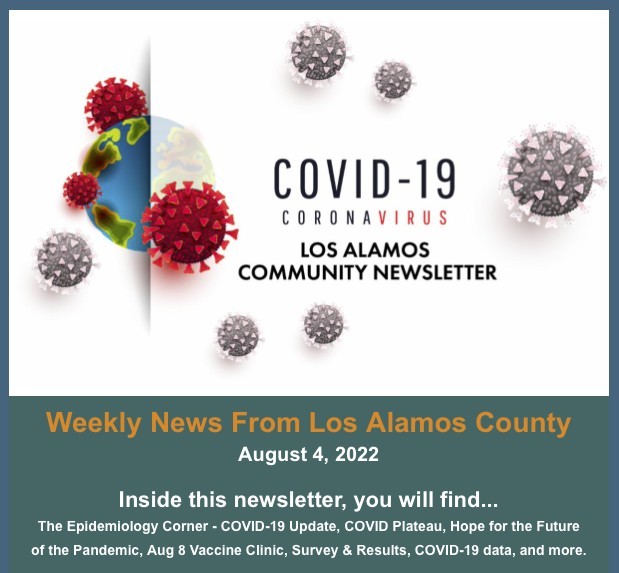 COVID-19
CORONAVIRUS
LOS ALAMOS
COMMUNITY NEWSLETTER

Weekly News From Los Alamos County
August 4, 2022

Inside this newsletter, you will find...
The Epidemiology Corner - COVID-19 Update, COVID Plateau, Hope for the Future of the Pandemic, Aug 8 Vaccine Clinic, Survey & Results, COVID-19 data, and more.